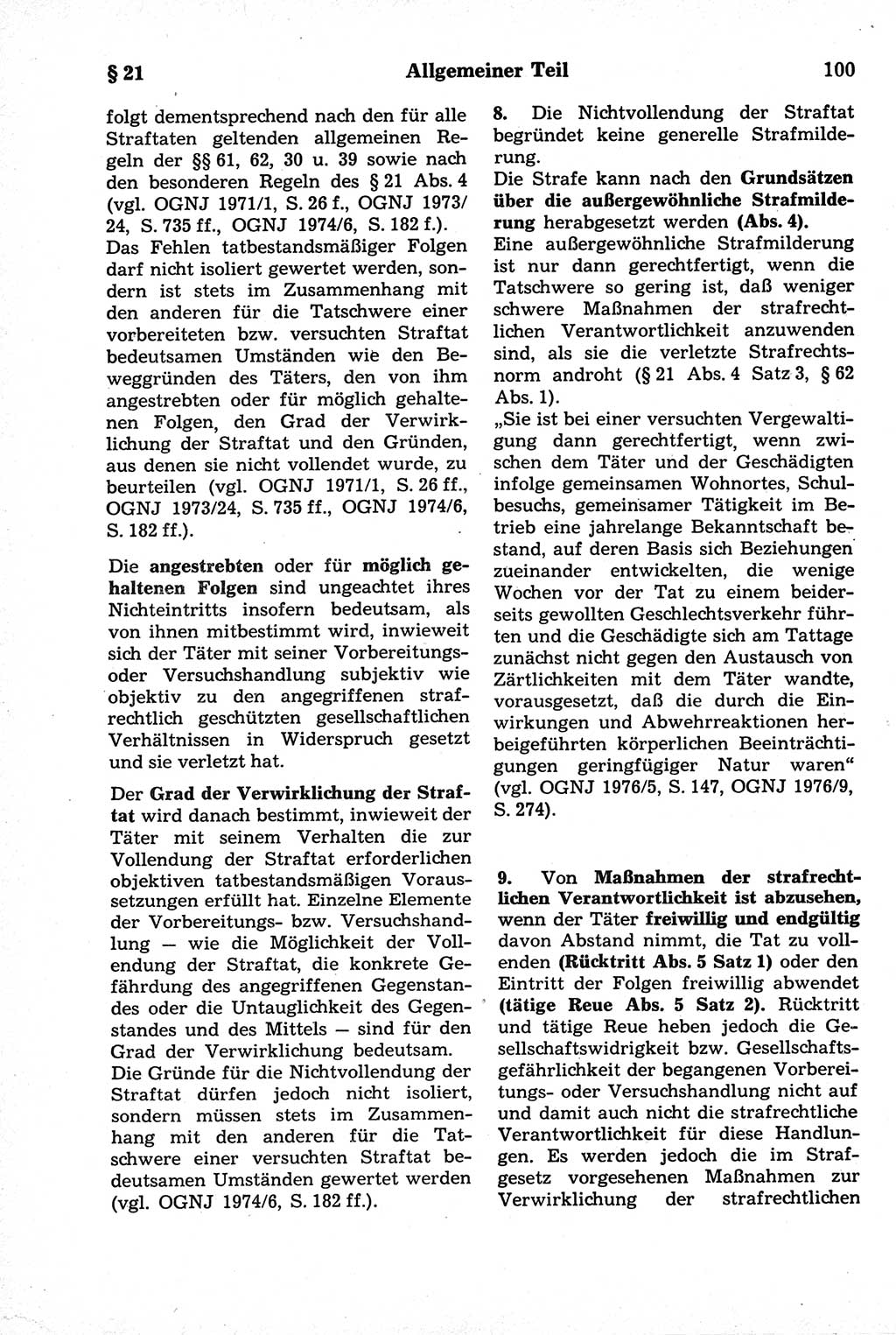 § 21 Allgemeiner Teil 100

folgt dementsprechend nach den für alle Straftaten geltenden allgemeinen Regeln der §§ 61, 62, 30 u. 39 sowie nach den besonderen Regeln des § 21 Abs. 4 (vgl. OGNJ 1971/1, S. 26 f., OGNJ 1973/24, S. 735 ff., OGNJ 1974/6, S. 182 f.).
Das Fehlen tatbestandsmäßiger Folgen darf nicht isoliert gewertet werden, sondern ist stets im Zusammenhang mit den anderen für die Tatschwere einer vorbereiteten bzw. versuchten Straftat bedeutsamen Umständen wie den Beweggründen des Täters, den von ihm angestrebten oder für möglich gehaltenen Folgen, den Grad der Verwirklichung der Straftat und den Gründen, aus denen sie nicht vollendet wurde, zu beurteilen (vgl. OGNJ 1971/1, S. 26 ff., OGNJ 1973/24, S. 735 ff., OGNJ 1974/6, S. 182 ff.).

Die angestrebten oder für möglich gehaltenen Folgen sind ungeachtet ihres Nichteintritts insofern bedeutsam, als von ihnen mitbestimmt wird, inwieweit sich der Täter mit seiner Vorbereitungs- oder Versuchshandlung subjektiv wie objektiv zu den angegriffenen strafrechtlich geschützten gesellschaftlichen Verhältnissen in Widerspruch gesetzt und sie verletzt hat.

Der Grad der Verwirklichung der Straftat wird danach bestimmt, inwieweit der Täter mit seinem Verhalten die zur Vollendung der Straftat erforderlichen objektiven tatbestandsmäßigen Voraussetzungen erfüllt hat. Einzelne Elemente der Vorbereitungs- bzw. Versuchshandlung — wie die Möglichkeit der Vollendung der Straftat, die konkrete Gefährdung des angegriffenen Gegenstandes oder die Untauglichkeit des Gegenstandes und des Mittels — sind für den Grad der Verwirklichung bedeutsam.
Die Gründe für die Nichtvollendung der Straftat dürfen jedoch nicht isoliert, sondern müssen stets im Zusammenhang mit den anderen für die Tatschwere einer versuchten Straftat bedeutsamen Umständen gewertet werden (vgl. OGNJ 1974/6, S. 182 ff.).

8. Die Nichtvollendung der Straftat begründet keine generelle Strafmilderung.
Die Strafe kann nach den Grundsätzen über die außergewöhnliche Strafmilderung herabgesetzt werden (Abs. 4).
Eine außergewöhnliche Strafmilderung ist nur dann gerechtfertigt, wenn die Tatschwere so gering ist, daß weniger schwere Maßnahmen der strafrechtlichen Verantwortlichkeit anzuwenden sind, als sie die verletzte Strafrechtsnorm androht (§ 21 Abs. 4 Satz 3, § 62 Abs. 1).
„Sie ist bei einer versuchten Vergewaltigung dann gerechtfertigt, wenn zwischen dem Täter und der Geschädigten infolge gemeinsamen Wohnortes, Schulbesuchs, gemeinsamer Tätigkeit im Betrieb eine jahrelange Bekanntschaft bestand, auf deren Basis sich Beziehungen zueinander entwickelten, die wenige Wochen vor der Tat zu einem beiderseits gewollten Geschlechtsverkehr führten und die Geschädigte sich am Tattage zunächst nicht gegen den Austausch von Zärtlichkeiten mit dem Täter wandte, vorausgesetzt, daß die durch die Einwirkungen und Abwehrreaktionen herbeigeführten körperlichen Beeinträchtigungen geringfügiger Natur waren“ (vgl. OGNJ 1976/5, S. 147, OGNJ 1976/9, S. 274).

9. Von Maßnahmen der strafrechtlichen Verantwortlichkeit ist abzusehen, wenn der Täter freiwillig und endgültig davon Abstand nimmt, die Tat zu vollenden (Rücktritt Abs. 5 Satz 1) oder den Eintritt der Folgen freiwillig abwendet (tätige Reue Abs. 5 Satz 2). Rücktritt und tätige Reue heben jedoch die Gesellschaftswidrigkeit bzw. Gesellschaftsgefährlichkeit der begangenen Vorbereitungs- oder Versuchshandlung nicht auf und damit auch nicht die strafrechtliche Verantwortlichkeit für diese Handlungen. Es werden jedoch die im Strafgesetz vorgesehenen Maßnahmen zur Verwirklichung der strafrechtlichen